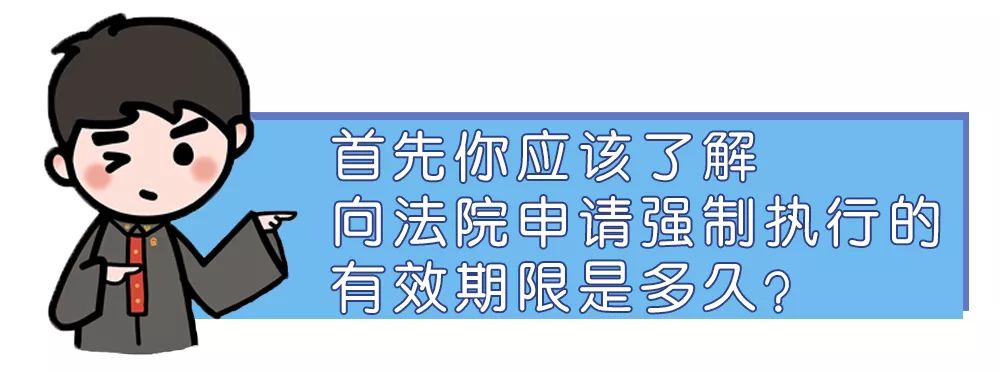 首先你应该了解
向法院申请强制执行的
有效期限是多久？